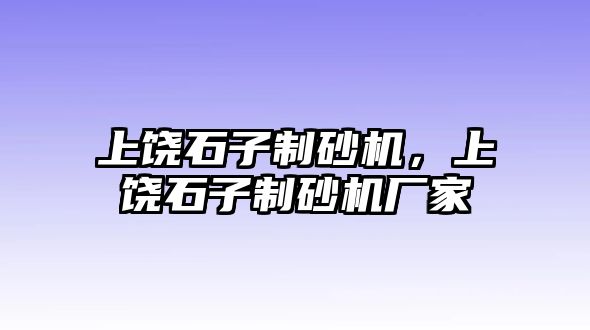 上饶石子制砂机，上饶石子制砂机厂家